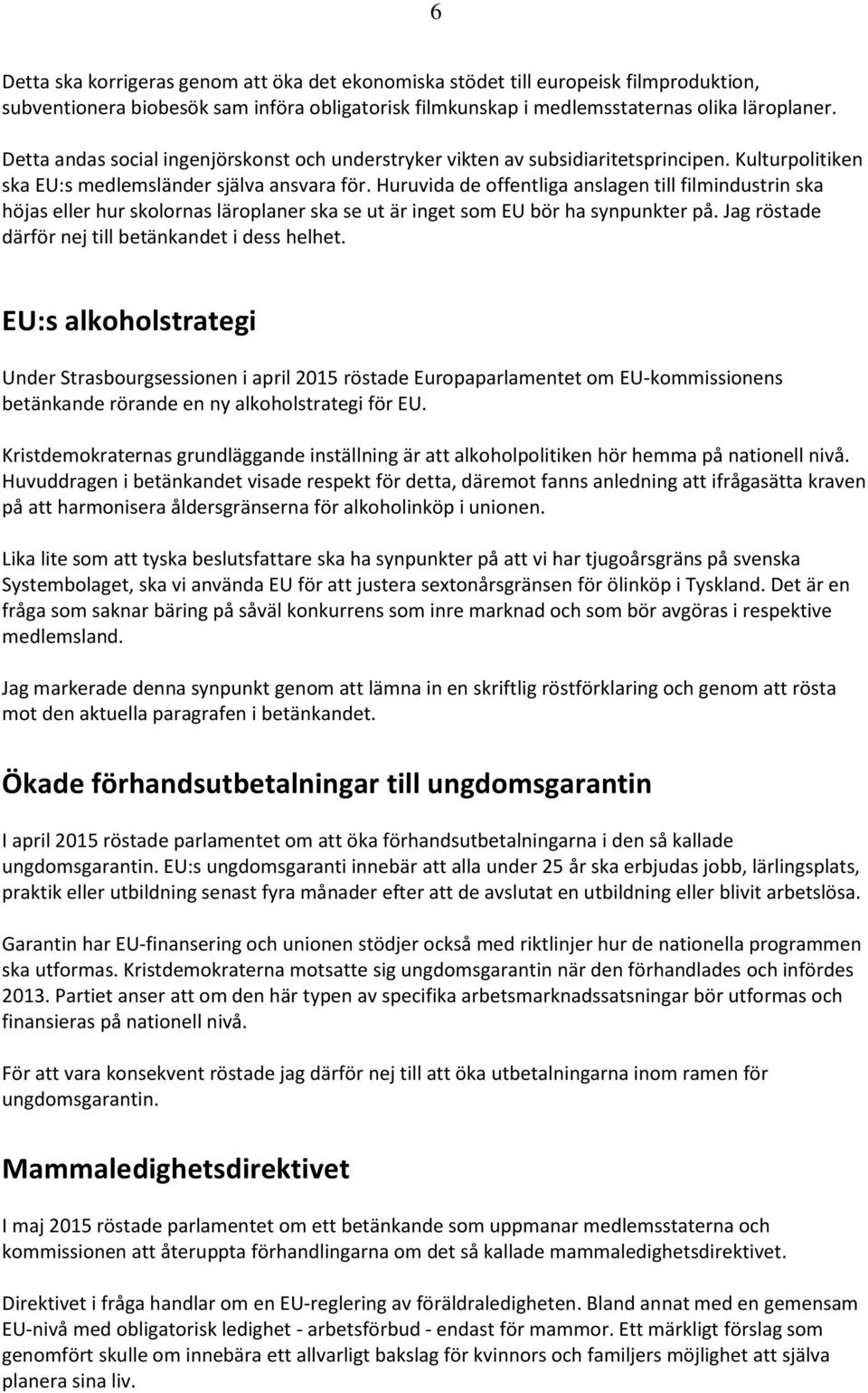 6

Detta ska korrigeras genom att öka det ekonomiska stödet till europeisk filmproduktion, subventionera biobesök sam införa obligatorisk filmkunskap i medlemsstaternas olika läroplaner.

Detta andas social ingenjörskonst och understryker vikten av subsidiaritetsprincipen. Kulturpolitiken ska EU:s medlemsländer själva ansvara för. Huruvida de offentliga anslagen till filmindustrin ska höjas eller hur skolornas läroplaner ska se ut är inget som EU bör ha synpunkter på. Jag röstade därför nej till betänkandet i dess helhet.

EU:s alkoholstrategi

Under Strasbourgsessionen i april 2015 röstade Europaparlamentet om EU-kommissionens betänkande rörande en ny alkoholstrategi för EU.

Kristdemokraternas grundläggande inställning är att alkoholpolitiken hör hemma på nationell nivå. Huvuddragen i betänkandet visade respekt för detta, däremot fanns anledning att ifrågasätta kraven på att harmonisera åldersgränserna för alkoholinköp i unionen.

Lika lite som att tyska beslutsfattare ska ha synpunkter på att vi har tjugoårsgräns på svenska Systembolaget, ska vi använda EU för att justera sextonårsgränsen för ölinköp i Tyskland. Det är en fråga som saknar bäring på såväl konkurrens som inre marknad och som bör avgöras i respektive medlemsland.

Jag markerade denna synpunkt genom att lämna in en skriftlig röstförklaring och genom att rösta mot den aktuella paragrafen i betänkandet.

Ökade förhandsutbetalningar till ungdomsgarantin

I april 2015 röstade parlamentet om att öka förhandsutbetalningarna i den så kallade ungdomsgarantin. EU:s ungdomsgaranti innebär att alla under 25 år ska erbjudas jobb, lärlingsplats, praktik eller utbildning senast fyra månader efter att de avslutat en utbildning eller blivit arbetslösa.

Garantin har EU-finansering och unionen stödjer också med riktlinjer hur de nationella programmen ska utformas. Kristdemokraterna motsatte sig ungdomsgarantin när den förhandlades och infördes 2013. Partiet anser att om den här typen av specifika arbetsmarknadssatsningar bör utformas och finansieras på nationell nivå.

För att vara konsekvent röstade jag därför nej till att öka utbetalningarna inom ramen för ungdomsgarantin.

Mammaledighetsdirektivet

I maj 2015 röstade parlamentet om ett betänkande som uppmanar medlemsstaterna och kommissionen att återuppta förhandlingarna om det så kallade mammaledighetsdirektivet.

Direktivet i fråga handlar om en EU-reglering av föräldraledigheten. Bland annat med en gemensam EU-nivå med obligatorisk ledighet - arbetsförbud - endast för mammor. Ett märkligt förslag som genomfört skulle om innebära ett allvarligt bakslag för kvinnors och familjers möjlighet att själva planera sina liv.